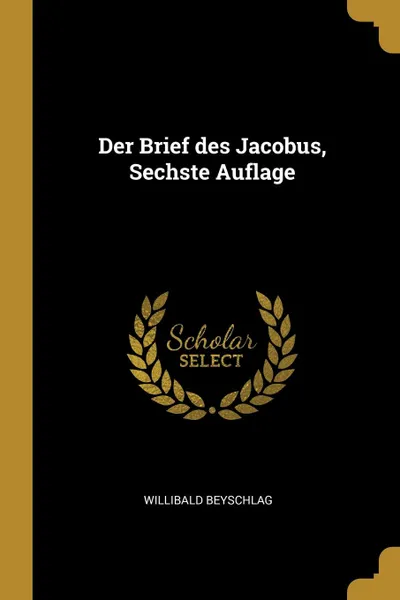 Der Brief des Jacobus, Sechste Auflage

Scholar SELECT

WILLIBALD BEYSCHLAG